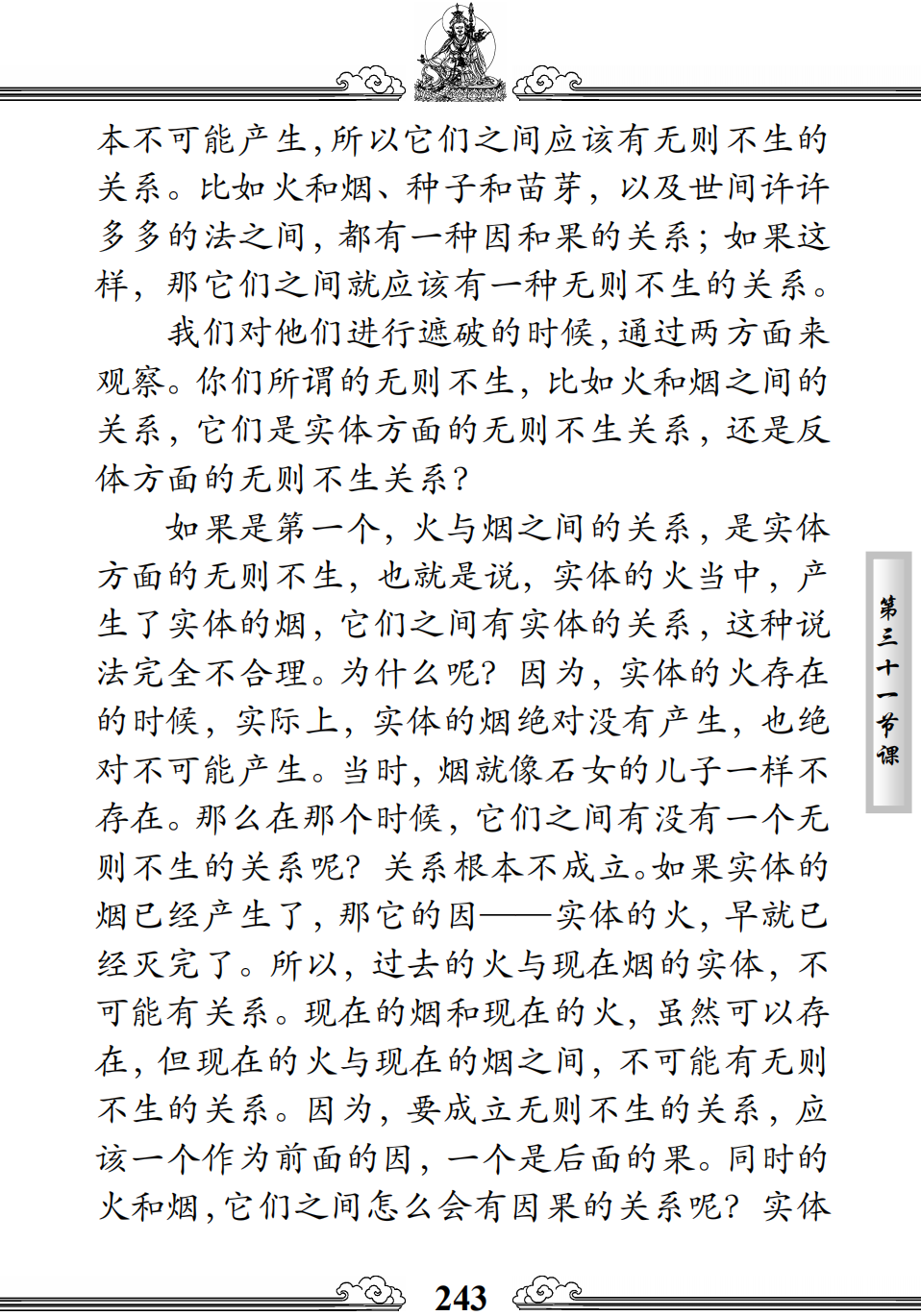 本不可能产生，所以它们之间应该有无则不生的关系。比如火和烟、种子和苗芽，以及世间许许多多的法之间，都有一种因和果的关系；如果这样，那它们之间就应该有一种无则不生的关系。

我们对他们进行遮破的时候，通过两方面来观察。你们所谓的无则不生，比如火和烟之间的关系，它们是实体方面的无则不生关系，还是反体方面的无则不生关系？

如果是第一个，火与烟之间的关系，是实体方面的无则不生，也就是说，实体的火当中，产生了实体的烟，它们之间有实体的关系，这种说法完全不合理。为什么呢？因为，实体的火存在的时候，实际上，实体的烟绝对没有产生，也绝对不可能产生。当时，烟就像石女的儿子一样不存在。那么在那个时候，它们之间有没有一个无则不生的关系呢？关系根本不成立。如果实体的烟已经产生了，那它的因——实体的火，早就已经灭完了。所以，过去的火与现在烟的实体，不可能有关系。现在的烟和现在的火，虽然可以存在，但现在的火与现在的烟之间，不可能有无则不生的关系。因为，要成立无则不生的关系，应该一个作为前面的因，一个是后面的果。同时的火和烟，它们之间怎么会有因果的关系呢？实体

第三十一节课

243